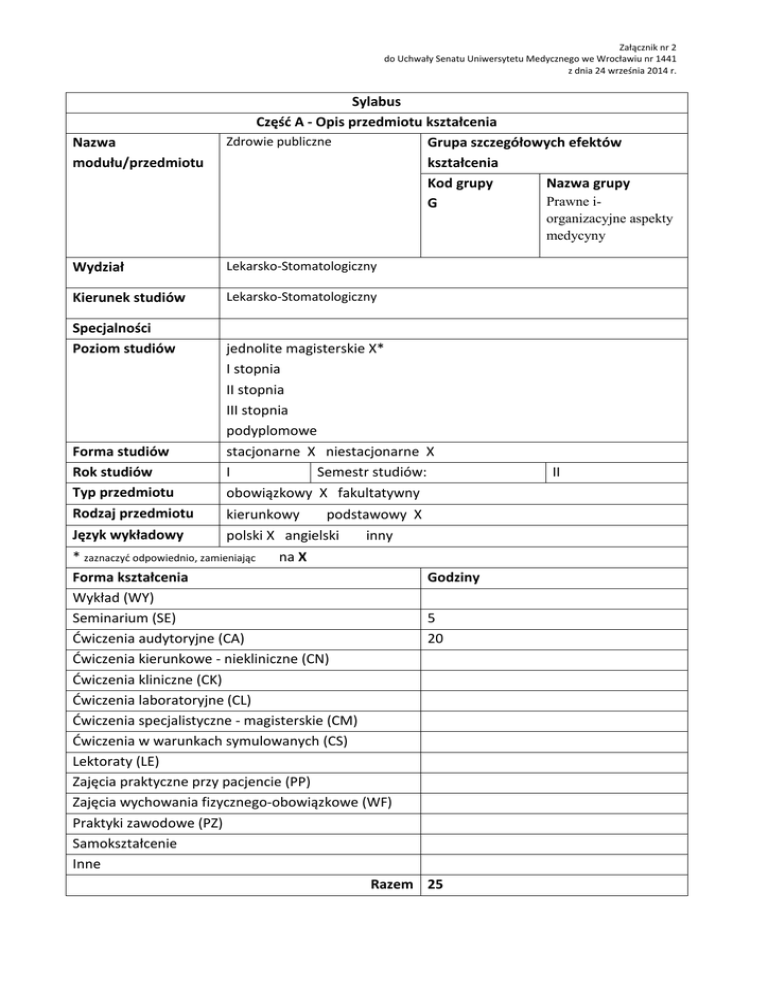 Załącznik nr 2
do Uchwały Senatu Uniwersytetu Medycznego we Wrocławiu nr 1441
z dnia 24 września 2014 r.

Sylabus
Część A - Opis przedmiotu kształcenia

| Nazwa modułu/przedmiotu | Zdrowie publiczne | Grupa szczegółowych efektów kształcenia | |
|---|---|---|---|
| | | Kod grupy G | Nazwa grupy Prawne i-organizacyjne aspekty medycyny |
| Wydział | Lekarsko-Stomatologiczny | | |
| Kierunek studiów | Lekarsko-Stomatologiczny | | |
| Specjalności | | | |
| Poziom studiów | jednolite magisterskie X* I stopnia II stopnia III stopnia podyplomowe | | |
| Forma studiów | stacjonarne X niestacjonarne X | | |
| Rok studiów | I | Semestr studiów: | II |
| Typ przedmiotu | obowiązkowy X fakultatywny | | |
| Rodzaj przedmiotu | kierunkowy podstawowy X | | |
| Język wykładowy | polski X angielski inny | | |

* zaznaczyć odpowiednio, zamieniając na X

| Forma kształcenia | Godziny |
|---|---|
| Wykład (WY) | |
| Seminarium (SE) | 5 |
| Ćwiczenia audytoryjne (CA) | 20 |
| Ćwiczenia kierunkowe - niekliniczne (CN) | |
| Ćwiczenia kliniczne (CK) | |
| Ćwiczenia laboratoryjne (CL) | |
| Ćwiczenia specjalistyczne - magisterskie (CM) | |
| Ćwiczenia w warunkach symulowanych (CS) | |
| Lektoraty (LE) | |
| Zajęcia praktyczne przy pacjencie (PP) | |
| Zajęcia wychowania fizycznego-obowiązkowe (WF) | |
| Praktyki zawodowe (PZ) | |
| Samokształcenie | |
| Inne | |
| Razem | 25 |